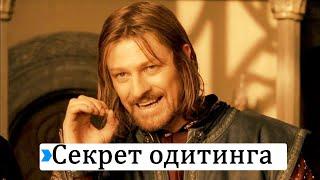 Секрет одитинга